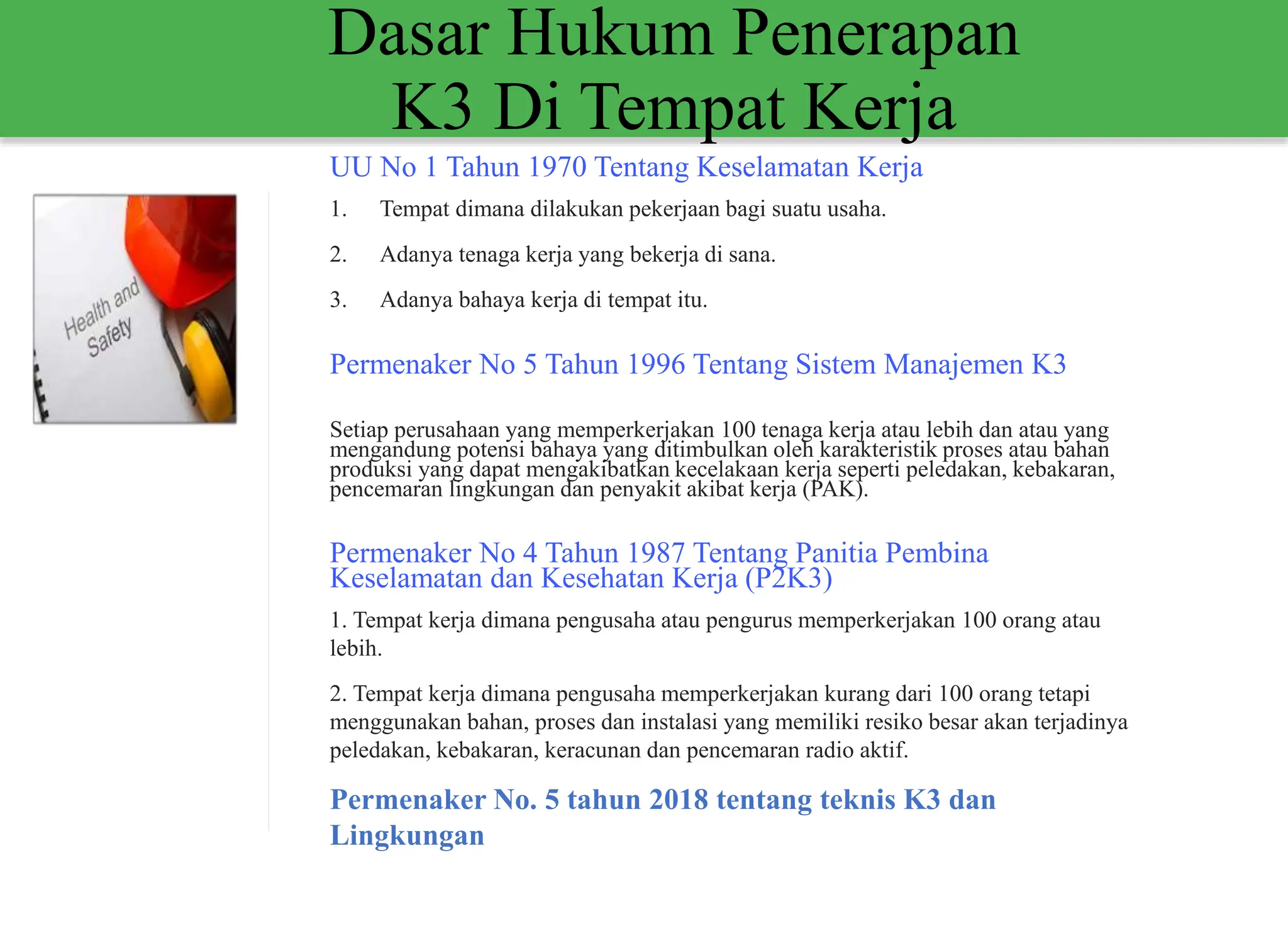 Dasar Hukum Penerapan K3 Di Tempat Kerja

Health and Safety

UU No 1 Tahun 1970 Tentang Keselamatan Kerja

1. Tempat dimana dilakukan pekerjaan bagi suatu usaha.

2. Adanya tenaga kerja yang bekerja di sana.

3. Adanya bahaya kerja di tempat itu.

Permenaker No 5 Tahun 1996 Tentang Sistem Manajemen K3

Setiap perusahaan yang memperkerjakan 100 tenaga kerja atau lebih dan atau yang mengandung potensi bahaya yang ditimbulkan oleh karakteristik proses atau bahan produksi yang dapat mengakibatkan kecelakaan kerja seperti peledakan, kebakaran, pencemaran lingkungan dan penyakit akibat kerja (PAK).

Permenaker No 4 Tahun 1987 Tentang Panitia Pembina Keselamatan dan Kesehatan Kerja (P2K3)

1. Tempat kerja dimana pengusaha atau pengurus memperkerjakan 100 orang atau lebih.

2. Tempat kerja dimana pengusaha memperkerjakan kurang dari 100 orang tetapi menggunakan bahan, proses dan instalasi yang memiliki resiko besar akan terjadinya peledakan, kebakaran, keracunan dan pencemaran radio aktif.

Permenaker No. 5 tahun 2018 tentang teknis K3 dan Lingkungan